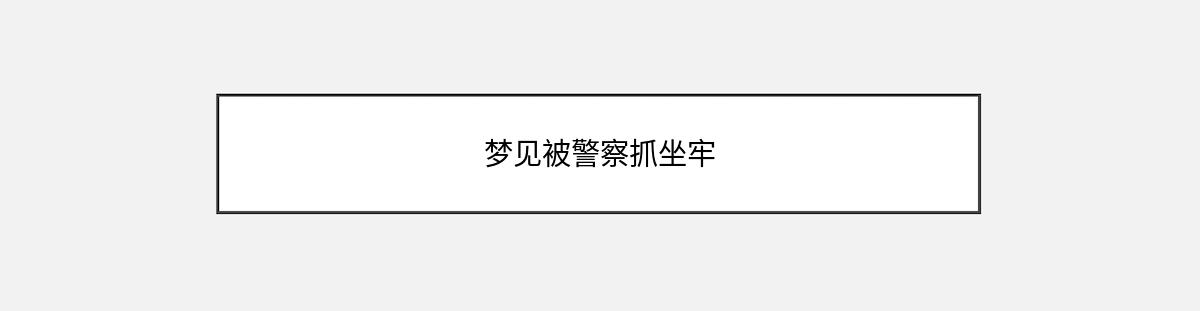 梦见被警察抓坐牢